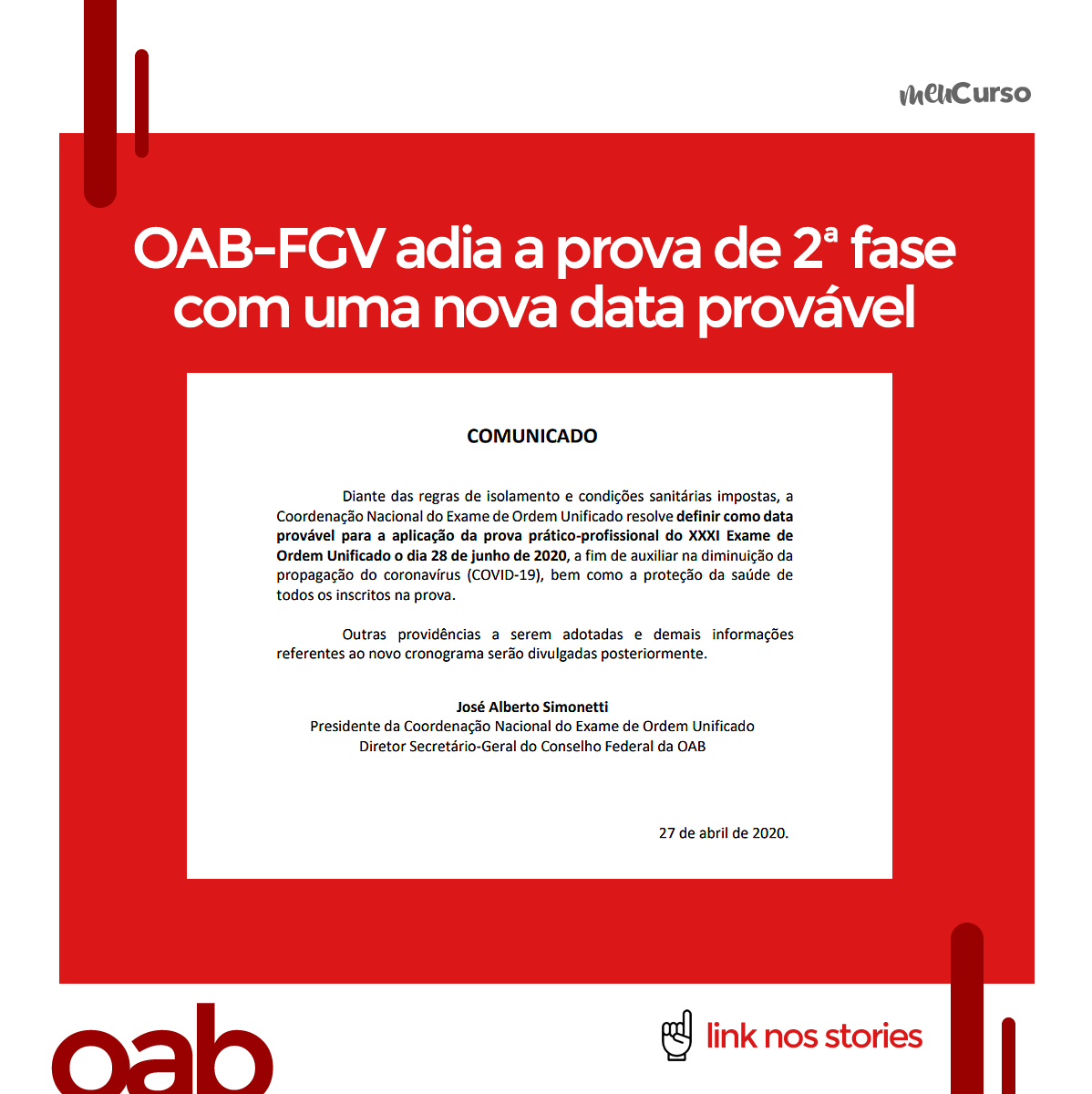 meuCurso

OAB-FGV adia a prova de 2ª fase com uma nova data provável

COMUNICADO

Diante das regras de isolamento e condições sanitárias impostas, a Coordenação Nacional do Exame de Ordem Unificado resolve definir como data provável para a aplicação da prova prático-profissional do XXXI Exame de Ordem Unificado o dia 28 de junho de 2020, a fim de auxiliar na diminuição da propagação do coronavírus (COVID-19), bem como a proteção da saúde de todos os inscritos na prova.

Outras providências a serem adotadas e demais informações referentes ao novo cronograma serão divulgadas posteriormente.

José Alberto Simonetti
Presidente da Coordenação Nacional do Exame de Ordem Unificado
Diretor Secretário-Geral do Conselho Federal da OAB

27 de abril de 2020.

oab

link nos stories